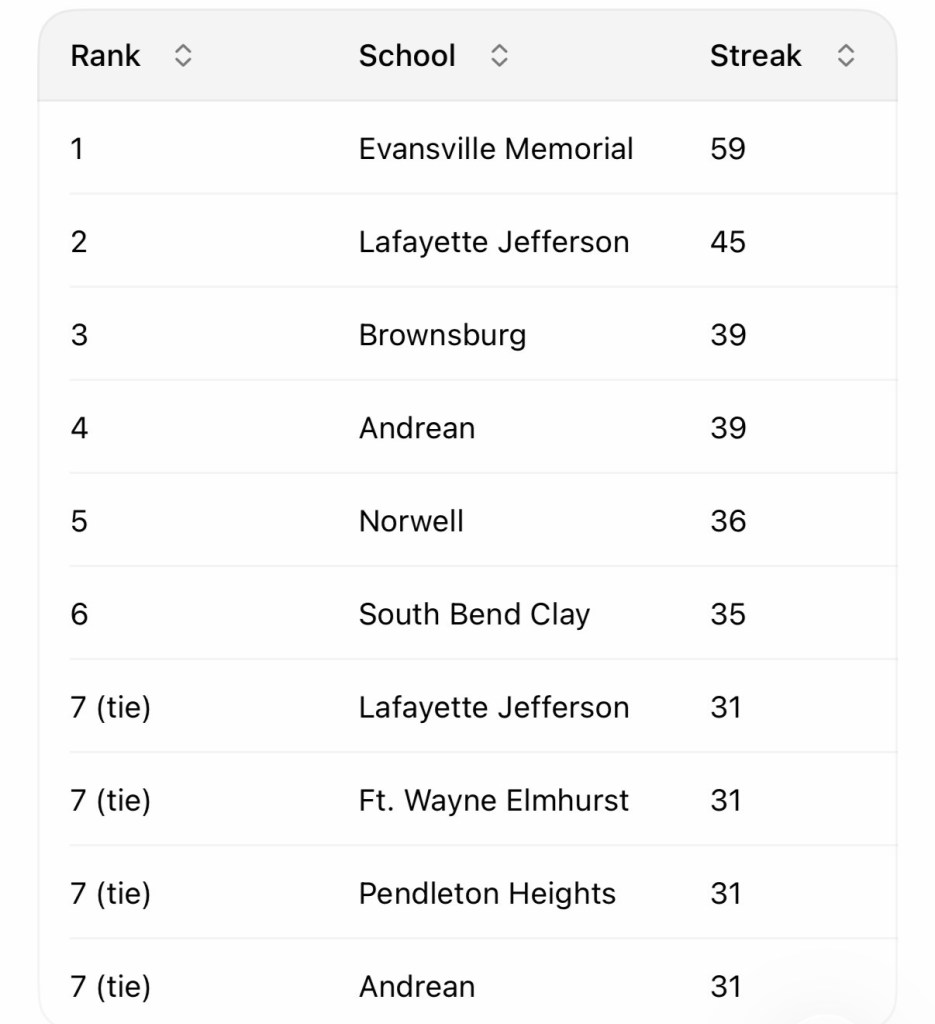 | Rank | School | Streak |
|---|---|---|
| 1 | Evansville Memorial | 59 |
| 2 | Lafayette Jefferson | 45 |
| 3 | Brownsburg | 39 |
| 4 | Andrean | 39 |
| 5 | Norwell | 36 |
| 6 | South Bend Clay | 35 |
| 7 (tie) | Lafayette Jefferson | 31 |
| 7 (tie) | Ft. Wayne Elmhurst | 31 |
| 7 (tie) | Pendleton Heights | 31 |
| 7 (tie) | Andrean | 31 |